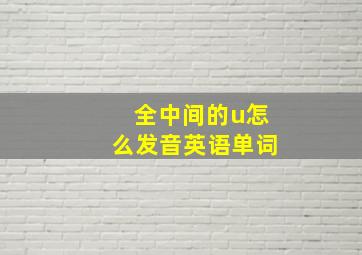 全中间的u怎么发音英语单词